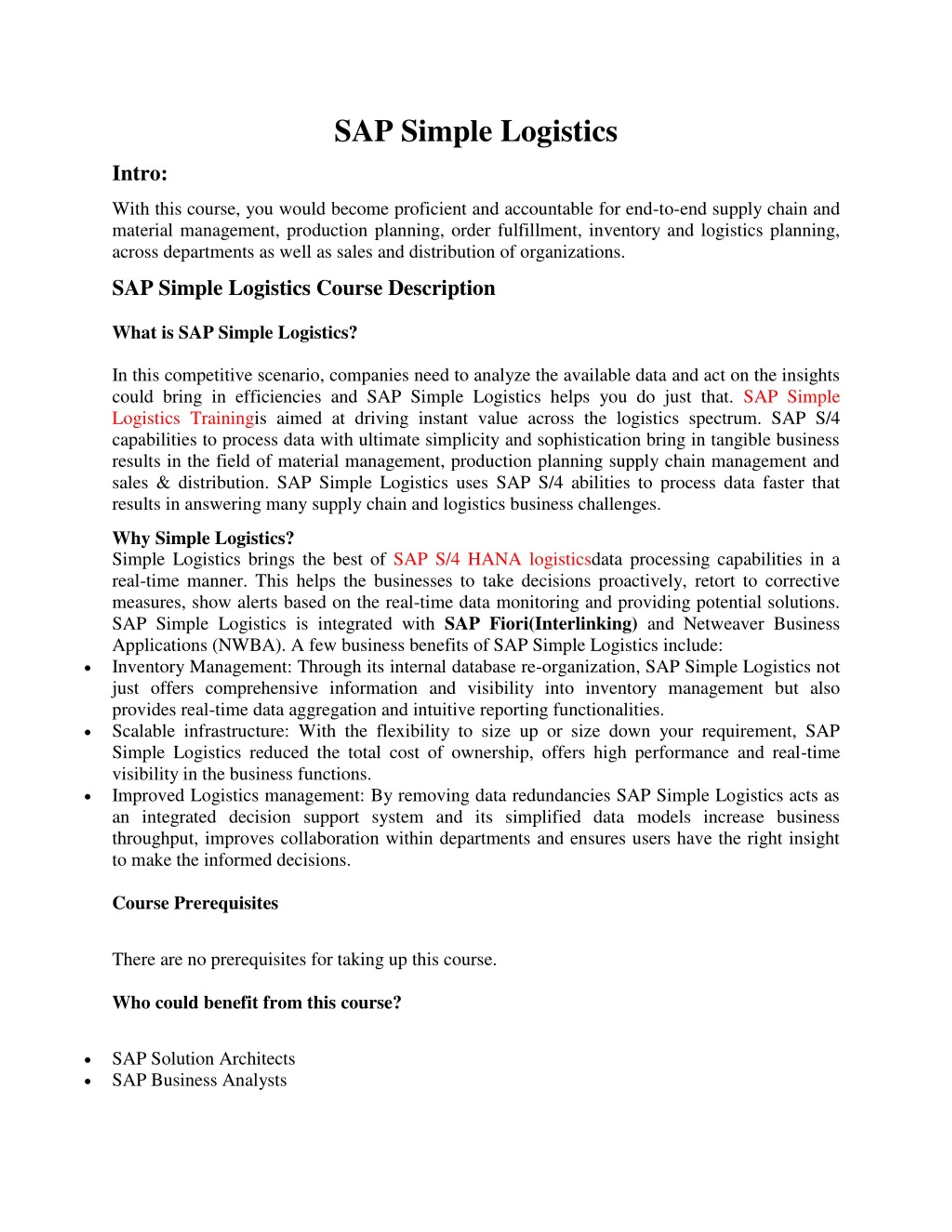 SAP Simple Logistics

Intro:

With this course, you would become proficient and accountable for end-to-end supply chain and material management, production planning, order fulfillment, inventory and logistics planning, across departments as well as sales and distribution of organizations.

SAP Simple Logistics Course Description

What is SAP Simple Logistics?

In this competitive scenario, companies need to analyze the available data and act on the insights could bring in efficiencies and SAP Simple Logistics helps you do just that. SAP Simple Logistics Trainingis aimed at driving instant value across the logistics spectrum. SAP S/4 capabilities to process data with ultimate simplicity and sophistication bring in tangible business results in the field of material management, production planning supply chain management and sales & distribution. SAP Simple Logistics uses SAP S/4 abilities to process data faster that results in answering many supply chain and logistics business challenges.

Why Simple Logistics?
Simple Logistics brings the best of SAP S/4 HANA logisticsdata processing capabilities in a real-time manner. This helps the businesses to take decisions proactively, retort to corrective measures, show alerts based on the real-time data monitoring and providing potential solutions. SAP Simple Logistics is integrated with SAP Fiori(Interlinking) and Netweaver Business Applications (NWBA). A few business benefits of SAP Simple Logistics include:
• Inventory Management: Through its internal database re-organization, SAP Simple Logistics not just offers comprehensive information and visibility into inventory management but also provides real-time data aggregation and intuitive reporting functionalities.
• Scalable infrastructure: With the flexibility to size up or size down your requirement, SAP Simple Logistics reduced the total cost of ownership, offers high performance and real-time visibility in the business functions.
• Improved Logistics management: By removing data redundancies SAP Simple Logistics acts as an integrated decision support system and its simplified data models increase business throughput, improves collaboration within departments and ensures users have the right insight to make the informed decisions.

Course Prerequisites

There are no prerequisites for taking up this course.

Who could benefit from this course?

• SAP Solution Architects
• SAP Business Analysts